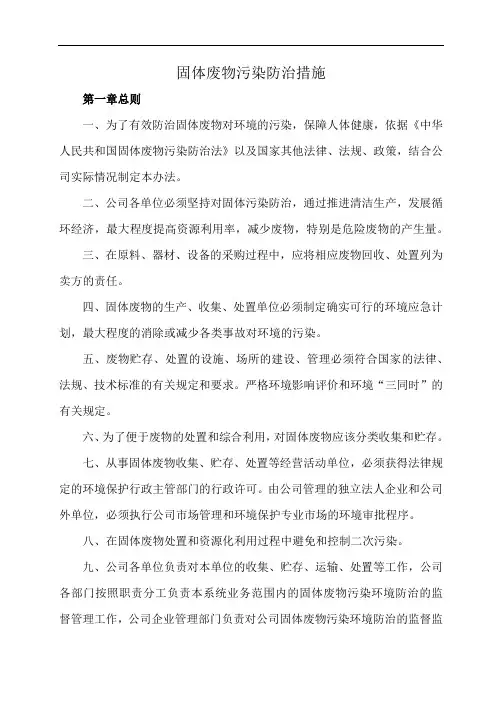 固体废物污染防治措施

第一章总则

一、为了有效防治固体废物对环境的污染，保障人体健康，依据《中华人民共和国固体废物污染防治法》以及国家其他法律、法规、政策，结合公司实际情况制定本办法。

二、公司各单位必须坚持对固体污染防治，通过推进清洁生产，发展循环经济，最大程度提高资源利用率，减少废物，特别是危险废物的产生量。

三、在原料、器材、设备的采购过程中，应将相应废物回收、处置列为卖方的责任。

四、固体废物的生产、收集、处置单位必须制定确实可行的环境应急计划，最大程度的消除或减少各类事故对环境的污染。

五、废物贮存、处置的设施、场所的建设、管理必须符合国家的法律、法规、技术标准的有关规定和要求。严格环境影响评价和环境“三同时”的有关规定。

六、为了便于废物的处置和综合利用，对固体废物应该分类收集和贮存。

七、从事固体废物收集、贮存、处置等经营活动单位，必须获得法律规定的环境保护行政主管部门的行政许可。由公司管理的独立法人企业和公司外单位，必须执行公司市场管理和环境保护专业市场的环境审批程序。

八、在固体废物处置和资源化利用过程中避免和控制二次污染。

九、公司各单位负责对本单位的收集、贮存、运输、处置等工作，公司各部门按照职责分工负责本系统业务范围内的固体废物污染环境防治的监督管理工作，公司企业管理部门负责对公司固体废物污染环境防治的监督监